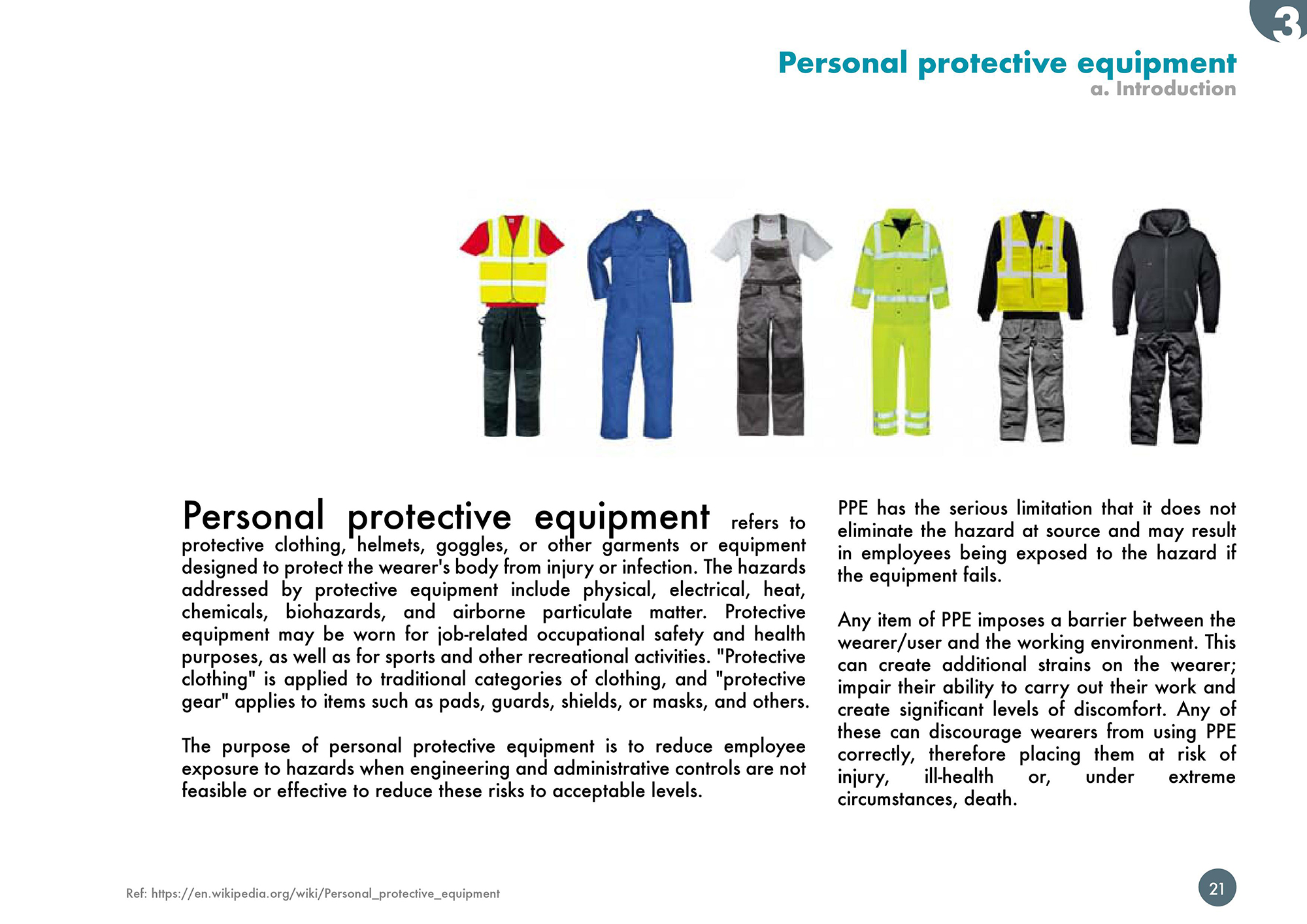 3

Personal protective equipment
a. Introduction

Personal protective equipment refers to protective clothing, helmets, goggles, or other garments or equipment designed to protect the wearer's body from injury or infection. The hazards addressed by protective equipment include physical, electrical, heat, chemicals, biohazards, and airborne particulate matter. Protective equipment may be worn for job-related occupational safety and health purposes, as well as for sports and other recreational activities. "Protective clothing" is applied to traditional categories of clothing, and "protective gear" applies to items such as pads, guards, shields, or masks, and others.

The purpose of personal protective equipment is to reduce employee exposure to hazards when engineering and administrative controls are not feasible or effective to reduce these risks to acceptable levels.

PPE has the serious limitation that it does not eliminate the hazard at source and may result in employees being exposed to the hazard if the equipment fails.

Any item of PPE imposes a barrier between the wearer/user and the working environment. This can create additional strains on the wearer; impair their ability to carry out their work and create significant levels of discomfort. Any of these can discourage wearers from using PPE correctly, therefore placing them at risk of injury, ill-health or, under extreme circumstances, death.

Ref: https://en.wikipedia.org/wiki/Personal_protective_equipment

21